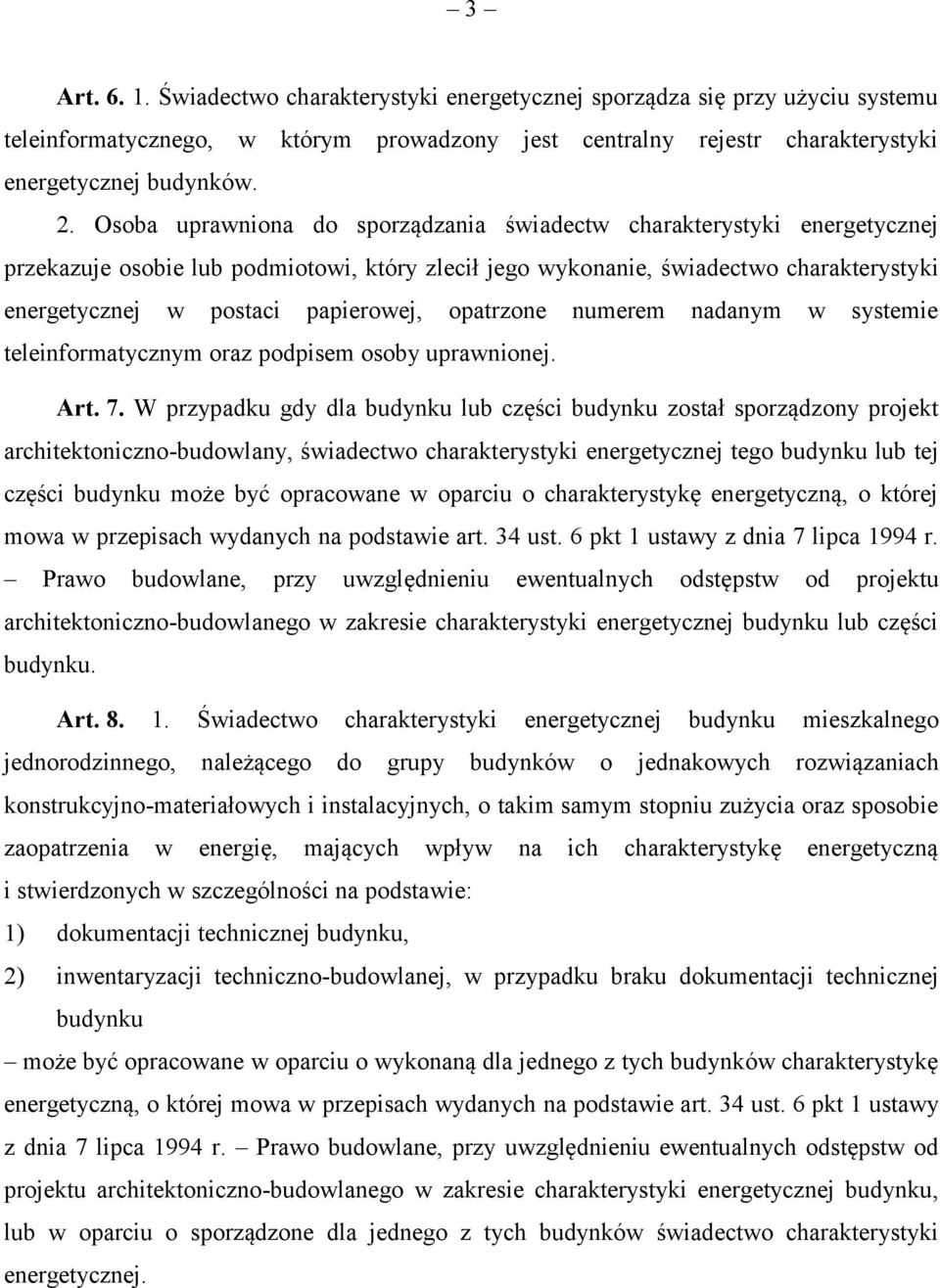 – 3 –

Art. 6. 1. Świadectwo charakterystyki energetycznej sporządza się przy użyciu systemu teleinformatycznego, w którym prowadzony jest centralny rejestr charakterystyki energetycznej budynków.

2. Osoba uprawniona do sporządzania świadectw charakterystyki energetycznej przekazuje osobie lub podmiotowi, który zlecił jego wykonanie, świadectwo charakterystyki energetycznej w postaci papierowej, opatrzone numerem nadanym w systemie teleinformatycznym oraz podpisem osoby uprawnionej.

Art. 7. W przypadku gdy dla budynku lub części budynku został sporządzony projekt architektoniczno-budowlany, świadectwo charakterystyki energetycznej tego budynku lub tej części budynku może być opracowane w oparciu o charakterystykę energetyczną, o której mowa w przepisach wydanych na podstawie art. 34 ust. 6 pkt 1 ustawy z dnia 7 lipca 1994 r. – Prawo budowlane, przy uwzględnieniu ewentualnych odstępstw od projektu architektoniczno-budowlanego w zakresie charakterystyki energetycznej budynku lub części budynku.

Art. 8. 1. Świadectwo charakterystyki energetycznej budynku mieszkalnego jednorodzinnego, należącego do grupy budynków o jednakowych rozwiązaniach konstrukcyjno-materiałowych i instalacyjnych, o takim samym stopniu zużycia oraz sposobie zaopatrzenia w energię, mających wpływ na ich charakterystykę energetyczną i stwierdzonych w szczególności na podstawie:
1) dokumentacji technicznej budynku,
2) inwentaryzacji techniczno-budowlanej, w przypadku braku dokumentacji technicznej budynku
– może być opracowane w oparciu o wykonaną dla jednego z tych budynków charakterystykę energetyczną, o której mowa w przepisach wydanych na podstawie art. 34 ust. 6 pkt 1 ustawy z dnia 7 lipca 1994 r. – Prawo budowlane, przy uwzględnieniu ewentualnych odstępstw od projektu architektoniczno-budowlanego w zakresie charakterystyki energetycznej budynku, lub w oparciu o sporządzone dla jednego z tych budynków świadectwo charakterystyki energetycznej.